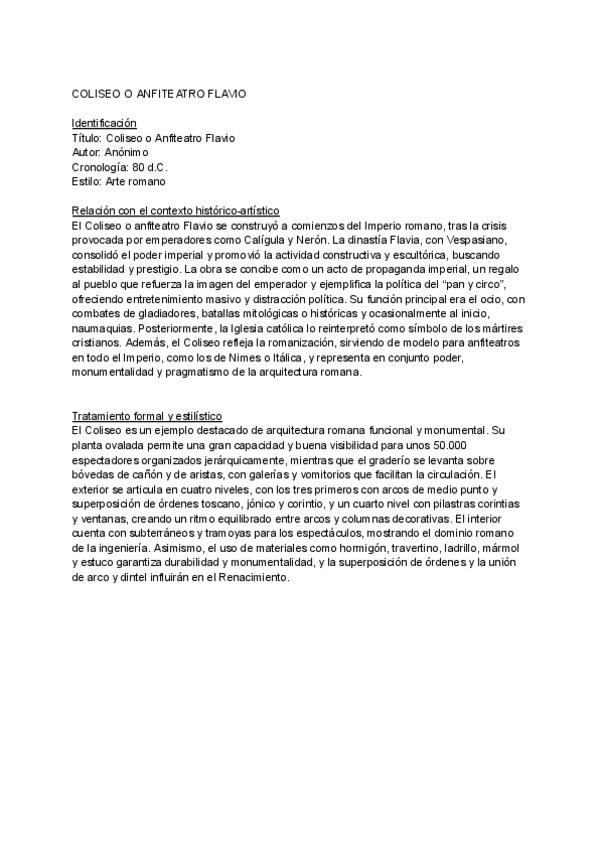 COLISEO O ANFITEATRO FLAVIO

Identificación
Título: Coliseo o Anfiteatro Flavio
Autor: Anónimo
Cronología: 80 d.C.
Estilo: Arte romano

Relación con el contexto histórico-artístico
El Coliseo o anfiteatro Flavio se construyó a comienzos del Imperio romano, tras la crisis provocada por emperadores como Calígula y Nerón. La dinastía Flavia, con Vespasiano, consolidó el poder imperial y promovió la actividad constructiva y escultórica, buscando estabilidad y prestigio. La obra se concibe como un acto de propaganda imperial, un regalo al pueblo que refuerza la imagen del emperador y ejemplifica la política del "pan y circo", ofreciendo entretenimiento masivo y distracción política. Su función principal era el ocio, con combates de gladiadores, batallas mitológicas o históricas y ocasionalmente al inicio, naumaquias. Posteriormente, la Iglesia católica lo reinterpretó como símbolo de los mártires cristianos. Además, el Coliseo refleja la romanización, sirviendo de modelo para anfiteatros en todo el Imperio, como los de Nimes o Itálica, y representa en conjunto poder, monumentalidad y pragmatismo de la arquitectura romana.

Tratamiento formal y estilístico
El Coliseo es un ejemplo destacado de arquitectura romana funcional y monumental. Su planta ovalada permite una gran capacidad y buena visibilidad para unos 50.000 espectadores organizados jerárquicamente, mientras que el graderío se levanta sobre bóvedas de cañón y de aristas, con galerías y vomitorios que facilitan la circulación. El exterior se articula en cuatro niveles, con los tres primeros con arcos de medio punto y superposición de órdenes toscano, jónico y corintio, y un cuarto nivel con pilastras corintias y ventanas, creando un ritmo equilibrado entre arcos y columnas decorativas. El interior cuenta con subterráneos y tramoyas para los espectáculos, mostrando el dominio romano de la ingeniería. Asimismo, el uso de materiales como hormigón, travertino, ladrillo, mármol y estuco garantiza durabilidad y monumentalidad, y la superposición de órdenes y la unión de arco y dintel influirán en el Renacimiento.